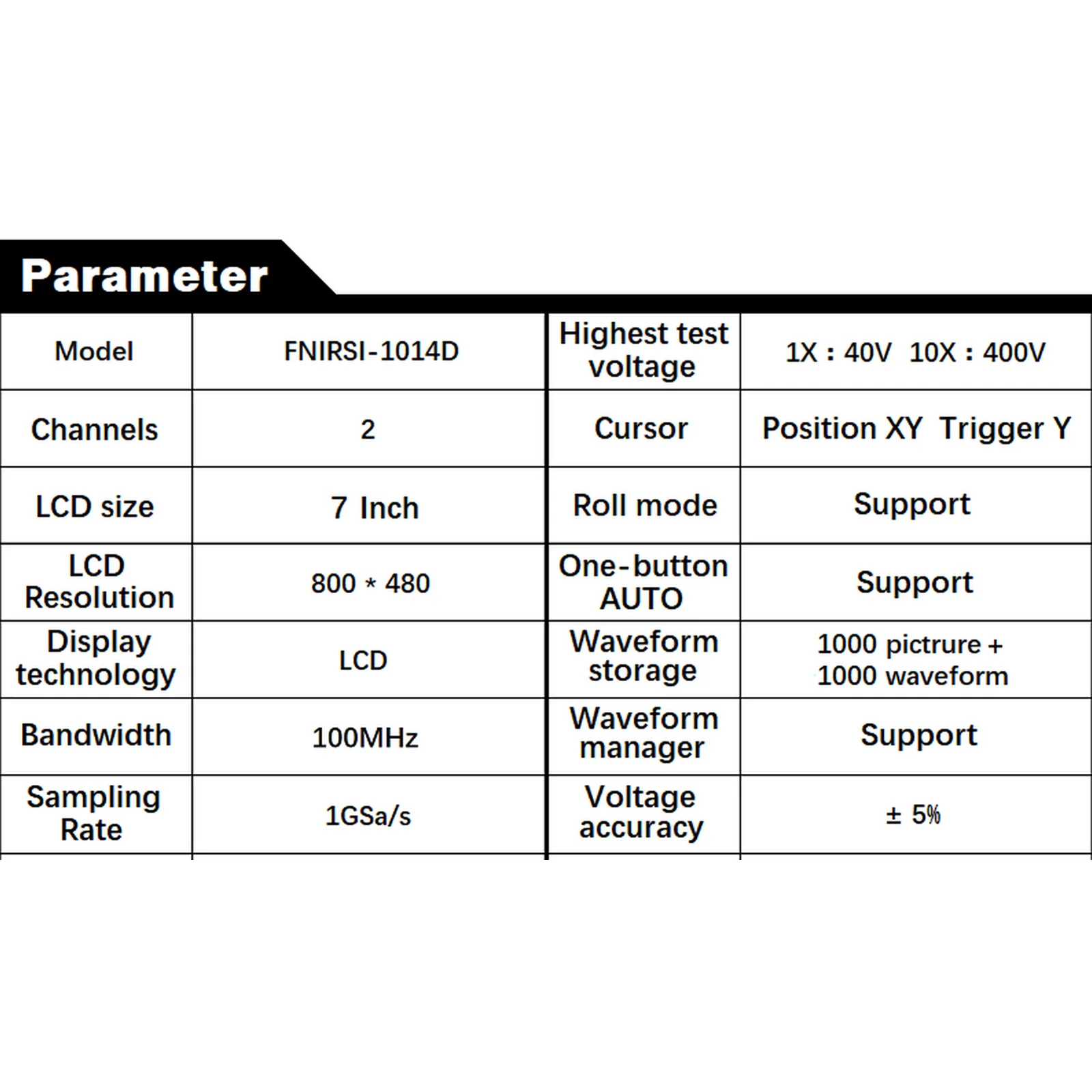 Parameter

| Model | FNIRSI-1014D | Highest test voltage | 1X : 40V 10X : 400V |
|---|---|---|---|
| Channels | 2 | Cursor | Position XY Trigger Y |
| LCD size | 7 Inch | Roll mode | Support |
| LCD Resolution | 800 * 480 | One-button AUTO | Support |
| Display technology | LCD | Waveform storage | 1000 pictrure + 1000 waveform |
| Bandwidth | 100MHz | Waveform manager | Support |
| Sampling Rate | 1GSa/s | Voltage accuracy | ± 5% |